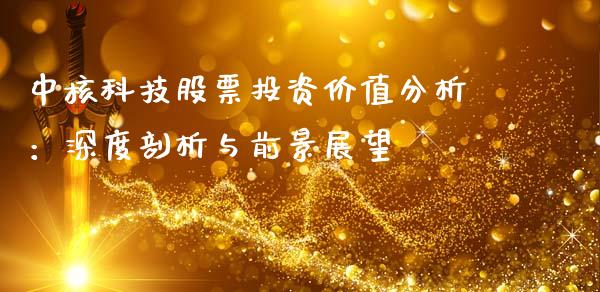 中核科技股票投资价值分析：深度剖析与前景展望